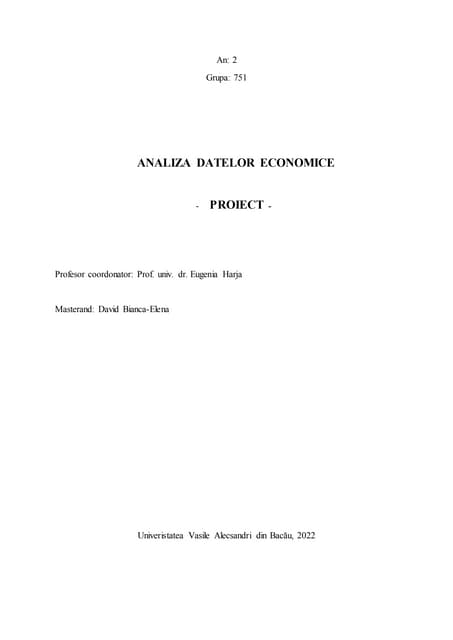 An: 2
Grupa: 751

ANALIZA DATELOR ECONOMICE

- PROIECT -

Profesor coordonator: Prof. univ. dr. Eugenia Harja

Masterand: David Bianca-Elena

Univeristatea Vasile Alecsandri din Bacău, 2022